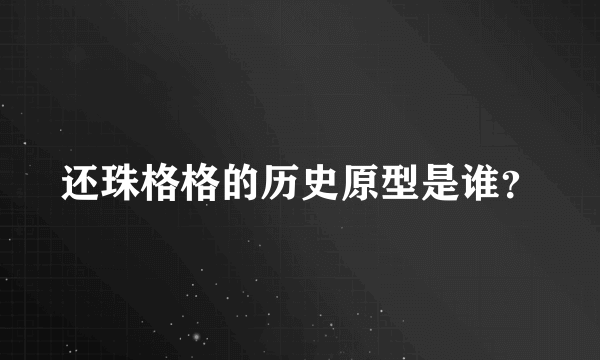 还珠格格的历史原型是谁?